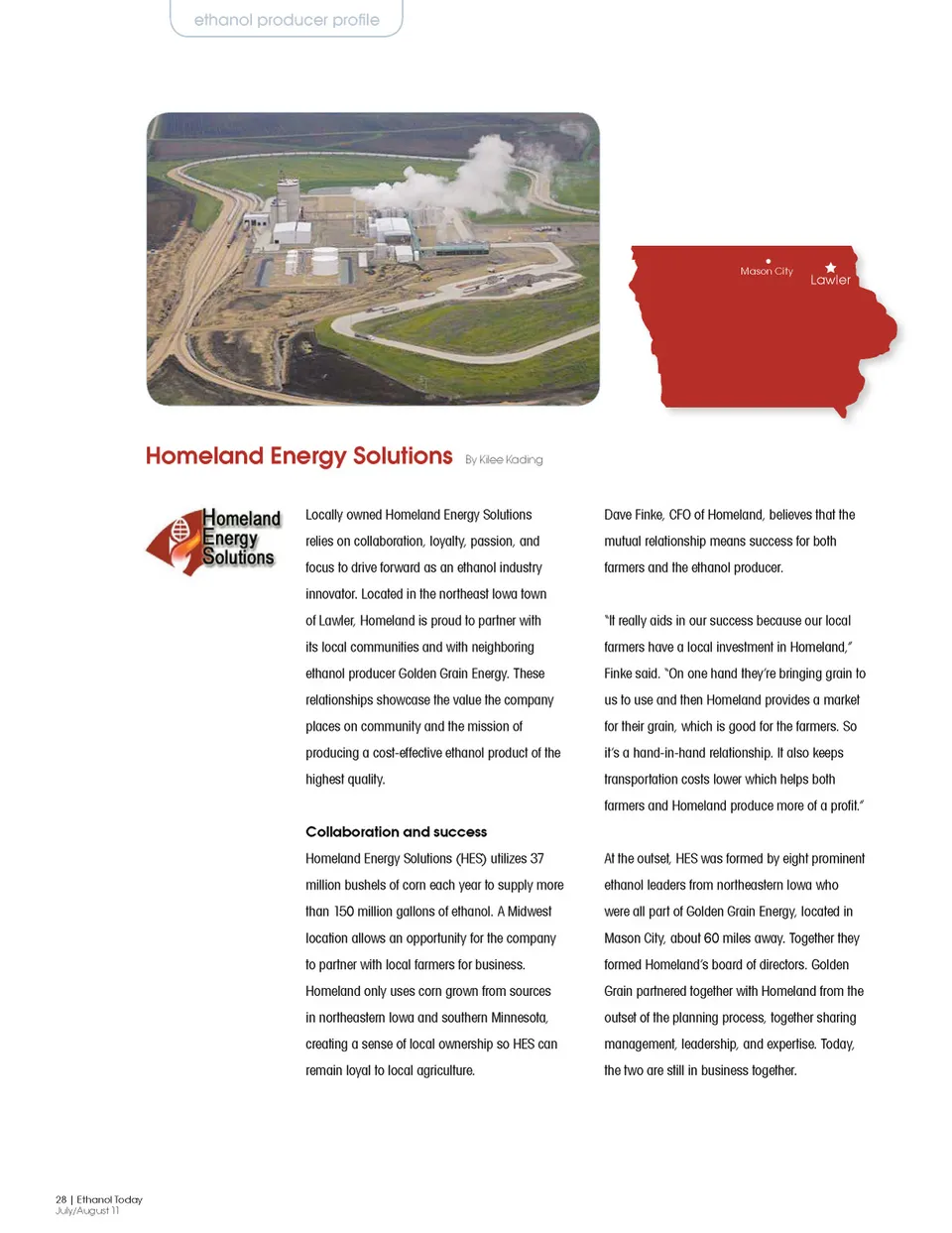 ethanol producer profile

Mason City

Lawler

Homeland Energy Solutions By Kilee Kading

Homeland Energy Solutions

Locally owned Homeland Energy Solutions relies on collaboration, loyalty, passion, and focus to drive forward as an ethanol industry innovator. Located in the northeast Iowa town of Lawler, Homeland is proud to partner with its local communities and with neighboring ethanol producer Golden Grain Energy. These relationships showcase the value the company places on community and the mission of producing a cost-effective ethanol product of the highest quality.

Collaboration and success

Homeland Energy Solutions (HES) utilizes 37 million bushels of corn each year to supply more than 150 million gallons of ethanol. A Midwest location allows an opportunity for the company to partner with local farmers for business. Homeland only uses corn grown from sources in northeastern Iowa and southern Minnesota, creating a sense of local ownership so HES can remain loyal to local agriculture.

Dave Finke, CFO of Homeland, believes that the mutual relationship means success for both farmers and the ethanol producer.

"It really aids in our success because our local farmers have a local investment in Homeland," Finke said. "On one hand they're bringing grain to us to use and then Homeland provides a market for their grain, which is good for the farmers. So it's a hand-in-hand relationship. It also keeps transportation costs lower which helps both farmers and Homeland produce more of a profit."

At the outset, HES was formed by eight prominent ethanol leaders from northeastern Iowa who were all part of Golden Grain Energy, located in Mason City, about 60 miles away. Together they formed Homeland's board of directors. Golden Grain partnered together with Homeland from the outset of the planning process, together sharing management, leadership, and expertise. Today, the two are still in business together.

28 | Ethanol Today
July/August 11